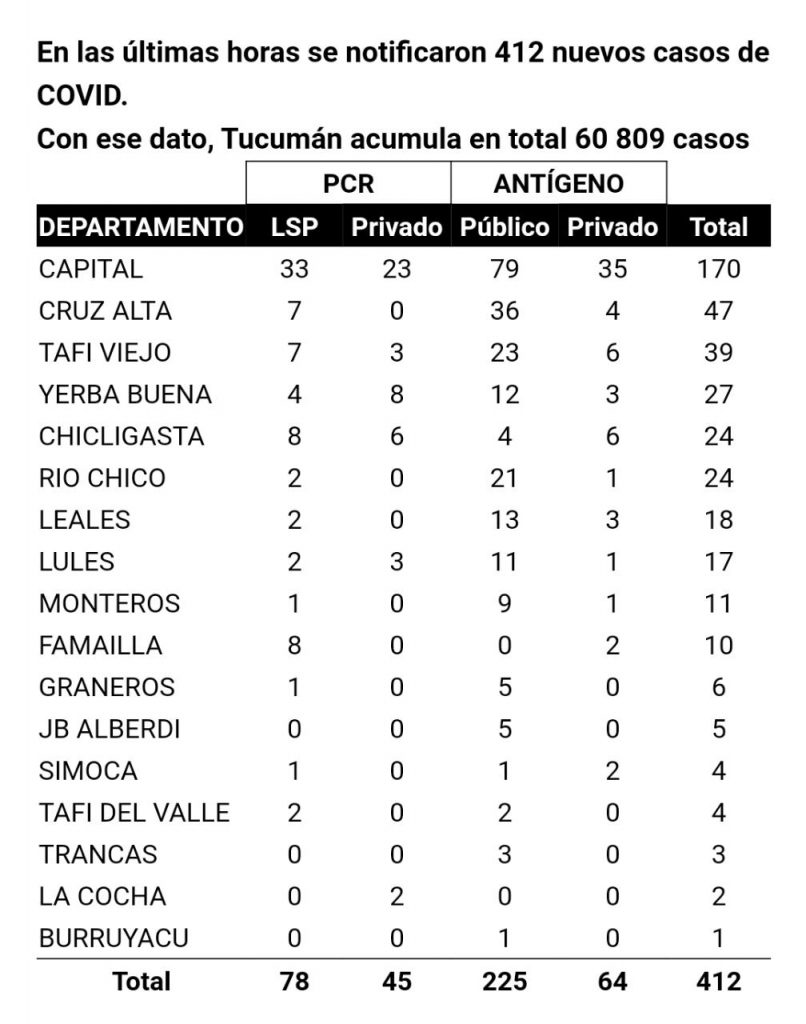 En las últimas horas se notificaron 412 nuevos casos de COVID.
Con ese dato, Tucumán acumula en total 60 809 casos

| | PCR | | ANTÍGENO | | |
|---|---|---|---|---|---|
| DEPARTAMENTO | LSP | Privado | Público | Privado | Total |
| CAPITAL | 33 | 23 | 79 | 35 | 170 |
| CRUZ ALTA | 7 | 0 | 36 | 4 | 47 |
| TAFI VIEJO | 7 | 3 | 23 | 6 | 39 |
| YERBA BUENA | 4 | 8 | 12 | 3 | 27 |
| CHICLIGASTA | 8 | 6 | 4 | 6 | 24 |
| RIO CHICO | 2 | 0 | 21 | 1 | 24 |
| LEALES | 2 | 0 | 13 | 3 | 18 |
| LULES | 2 | 3 | 11 | 1 | 17 |
| MONTEROS | 1 | 0 | 9 | 1 | 11 |
| FAMAILLA | 8 | 0 | 0 | 2 | 10 |
| GRANEROS | 1 | 0 | 5 | 0 | 6 |
| JB ALBERDI | 0 | 0 | 5 | 0 | 5 |
| SIMOCA | 1 | 0 | 1 | 2 | 4 |
| TAFI DEL VALLE | 2 | 0 | 2 | 0 | 4 |
| TRANCAS | 0 | 0 | 3 | 0 | 3 |
| LA COCHA | 0 | 2 | 0 | 0 | 2 |
| BURRUYACU | 0 | 0 | 1 | 0 | 1 |
| Total | 78 | 45 | 225 | 64 | 412 |